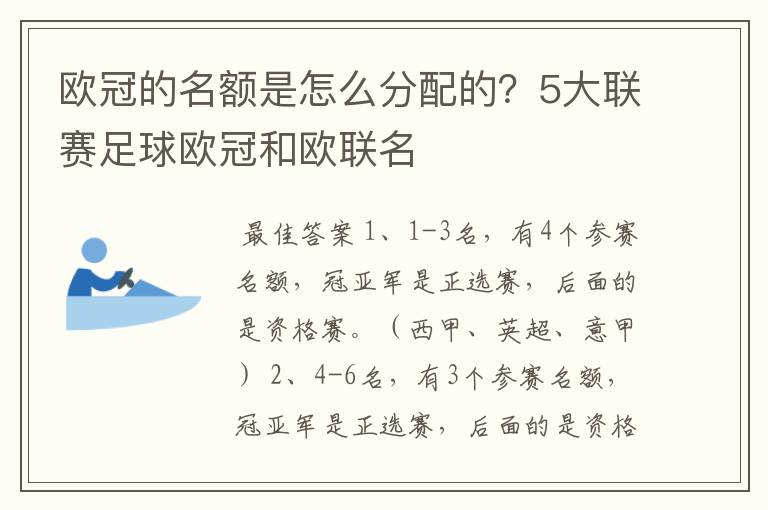 欧冠的名额是怎么分配的？5大联赛足球欧冠和欧联名

最佳答案 1、1-3名，有4个参赛名额，冠亚军是正选赛，后面的是资格赛。（西甲、英超、意甲）2、4-6名，有3个参赛名额，冠亚军是正选赛，后面的是资格